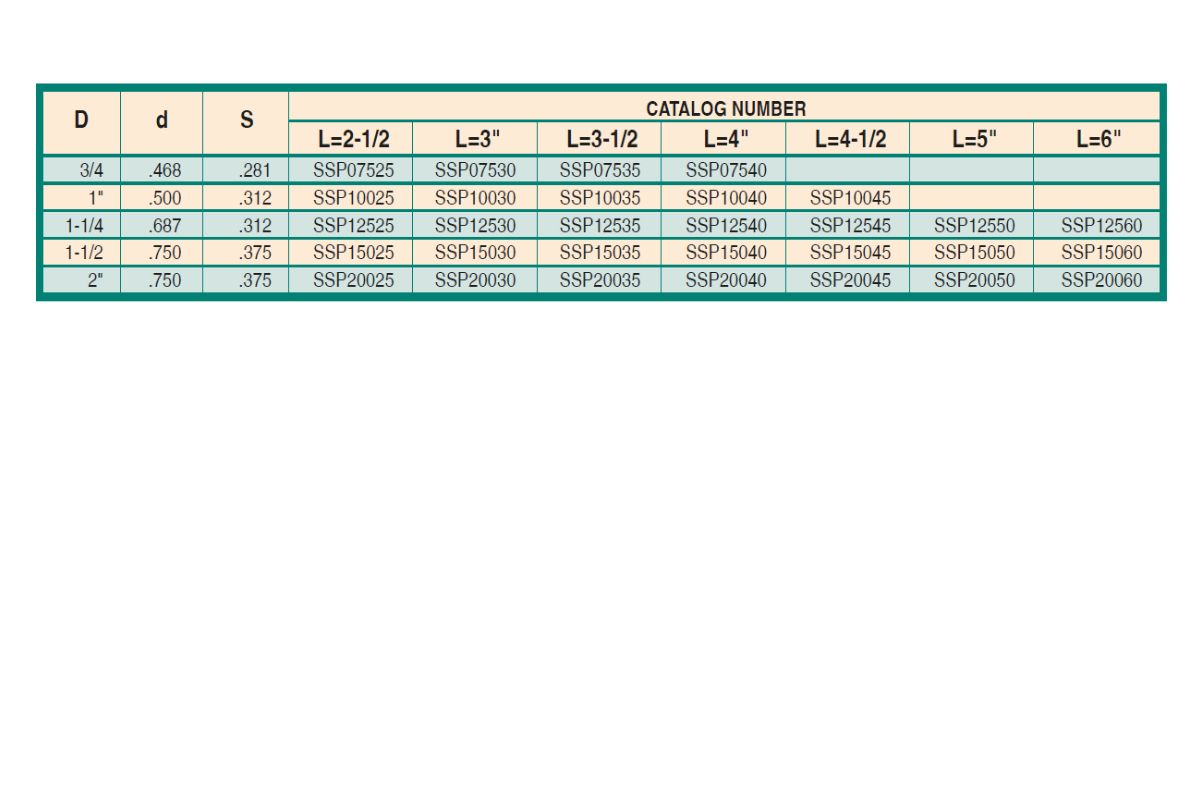 | D | d | S | CATALOG NUMBER | | | | | | |
|---|---|---|---|---|---|---|---|---|---|
| | | | L=2-1/2 | L=3" | L=3-1/2 | L=4" | L=4-1/2 | L=5" | L=6" |
| 3/4 | .468 | .281 | SSP07525 | SSP07530 | SSP07535 | SSP07540 | | | |
| 1" | .500 | .312 | SSP10025 | SSP10030 | SSP10035 | SSP10040 | SSP10045 | | |
| 1-1/4 | .687 | .312 | SSP12525 | SSP12530 | SSP12535 | SSP12540 | SSP12545 | SSP12550 | SSP12560 |
| 1-1/2 | .750 | .375 | SSP15025 | SSP15030 | SSP15035 | SSP15040 | SSP15045 | SSP15050 | SSP15060 |
| 2" | .750 | .375 | SSP20025 | SSP20030 | SSP20035 | SSP20040 | SSP20045 | SSP20050 | SSP20060 |